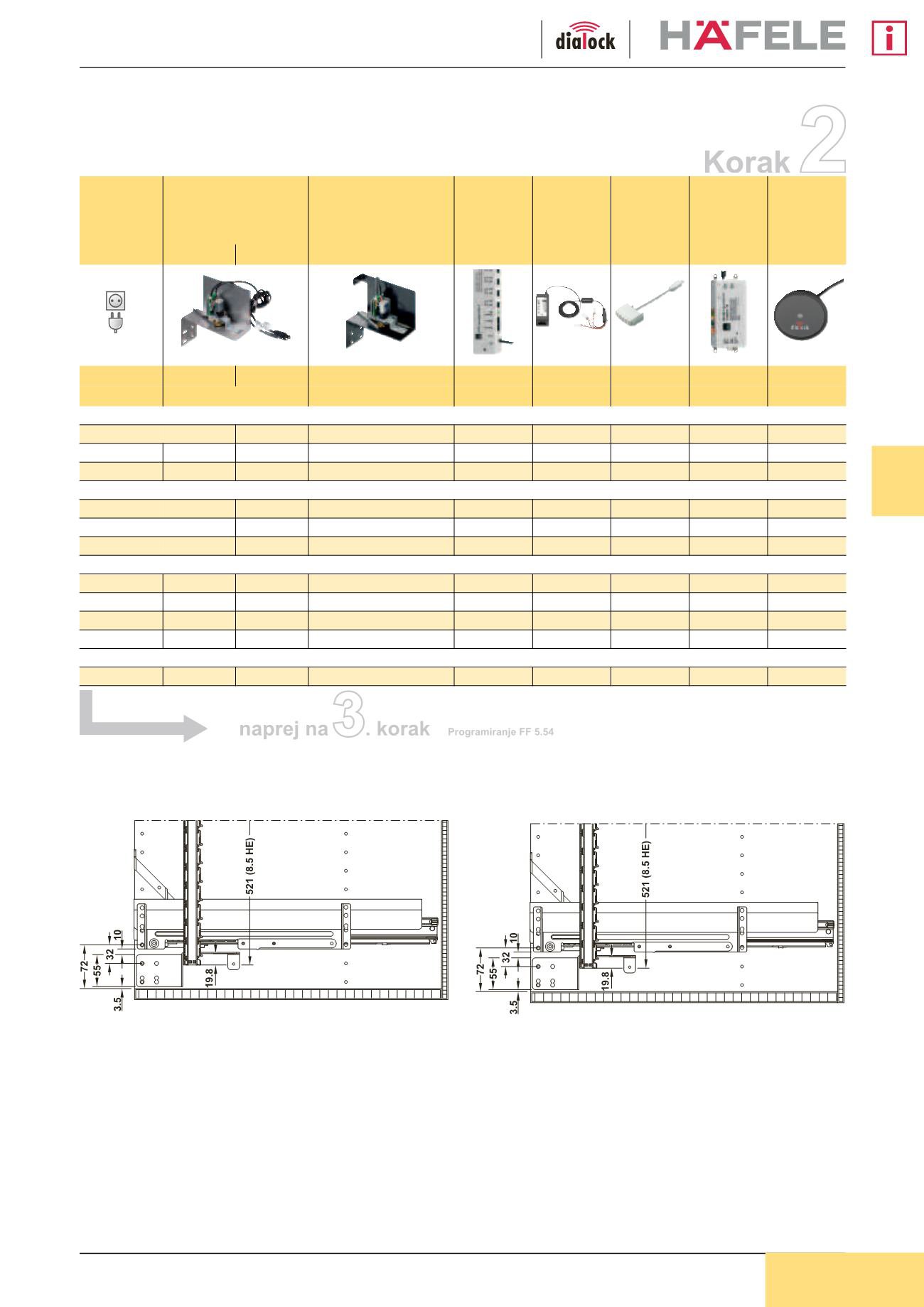 dialock

HÄFELE

i

Korak 2

naprej na 3. korak Programiranje FF 5.54

521 (8.5 HE)

10

32

72

55

19.8

3.5

521 (8.5 HE)

10

32

72

55

19.8

3.5